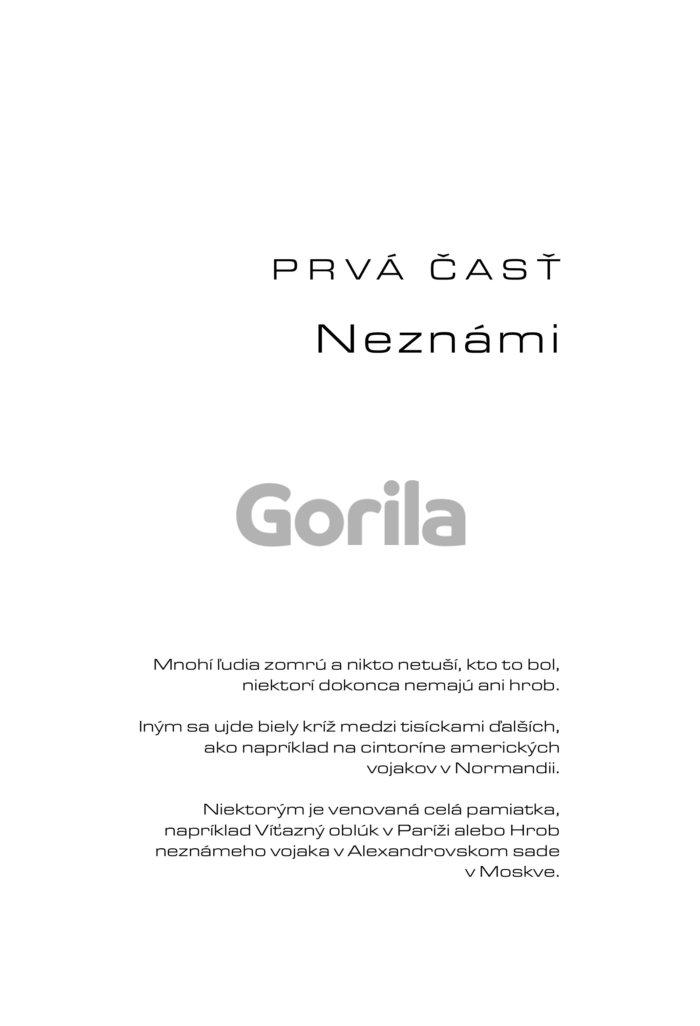 PRVÁ ČASŤ

Neznámi

Gorila

Mnohí ľudia zomrú a nikto netuší, kto to bol, niektorí dokonca nemajú ani hrob.

Iným sa ujde biely kríž medzi tisíckami ďalších, ako napríklad na cintoríne amerických vojakov v Normandii.

Niektorým je venovaná celá pamiatka, napríklad Víťazný oblúk v Paríži alebo Hrob neznámeho vojaka v Alexandrovskom sade v Moskve.